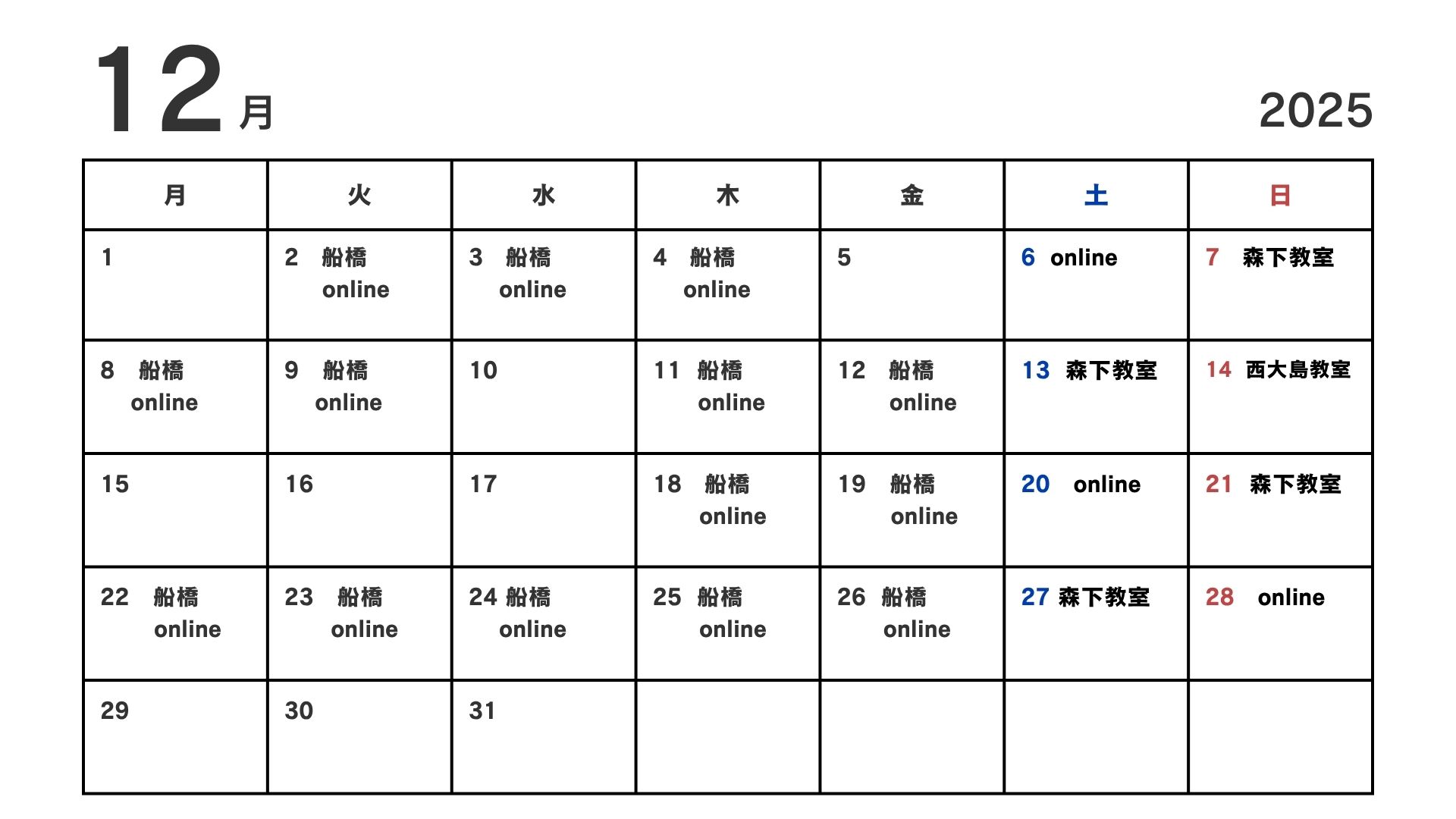 12月

2025

| 月 | 火 | 水 | 木 | 金 | 土 | 日 |
|---|---|---|---|---|---|---|
| 1 | 2 船橋 online | 3 船橋 online | 4 船橋 online | 5 | 6 online | 7 森下教室 |
| 8 船橋 online | 9 船橋 online | 10 | 11 船橋 online | 12 船橋 online | 13 森下教室 | 14 西大島教室 |
| 15 | 16 | 17 | 18 船橋 online | 19 船橋 online | 20 online | 21 森下教室 |
| 22 船橋 online | 23 船橋 online | 24 船橋 online | 25 船橋 online | 26 船橋 online | 27 森下教室 | 28 online |
| 29 | 30 | 31 | | | | |